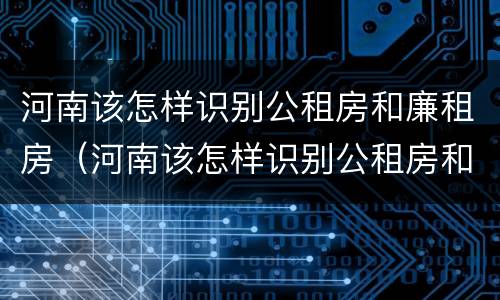 河南该怎样识别公租房和廉租房（河南该怎样识别公租房和